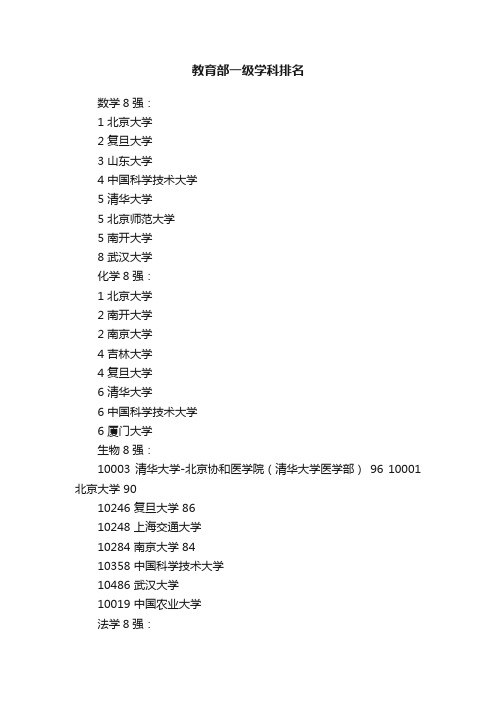 教育部一级学科排名

数学 8 强：
1 北京大学
2 复旦大学
3 山东大学
4 中国科学技术大学
5 清华大学
5 北京师范大学
5 南开大学
8 武汉大学
化学 8 强：
1 北京大学
2 南开大学
2 南京大学
4 吉林大学
4 复旦大学
6 清华大学
6 中国科学技术大学
6 厦门大学
生物 8 强：
10003 清华大学-北京协和医学院（清华大学医学部） 96 10001 北京大学 90
10246 复旦大学 86
10248 上海交通大学
10284 南京大学 84
10358 中国科学技术大学
10486 武汉大学
10019 中国农业大学
法学 8 强：